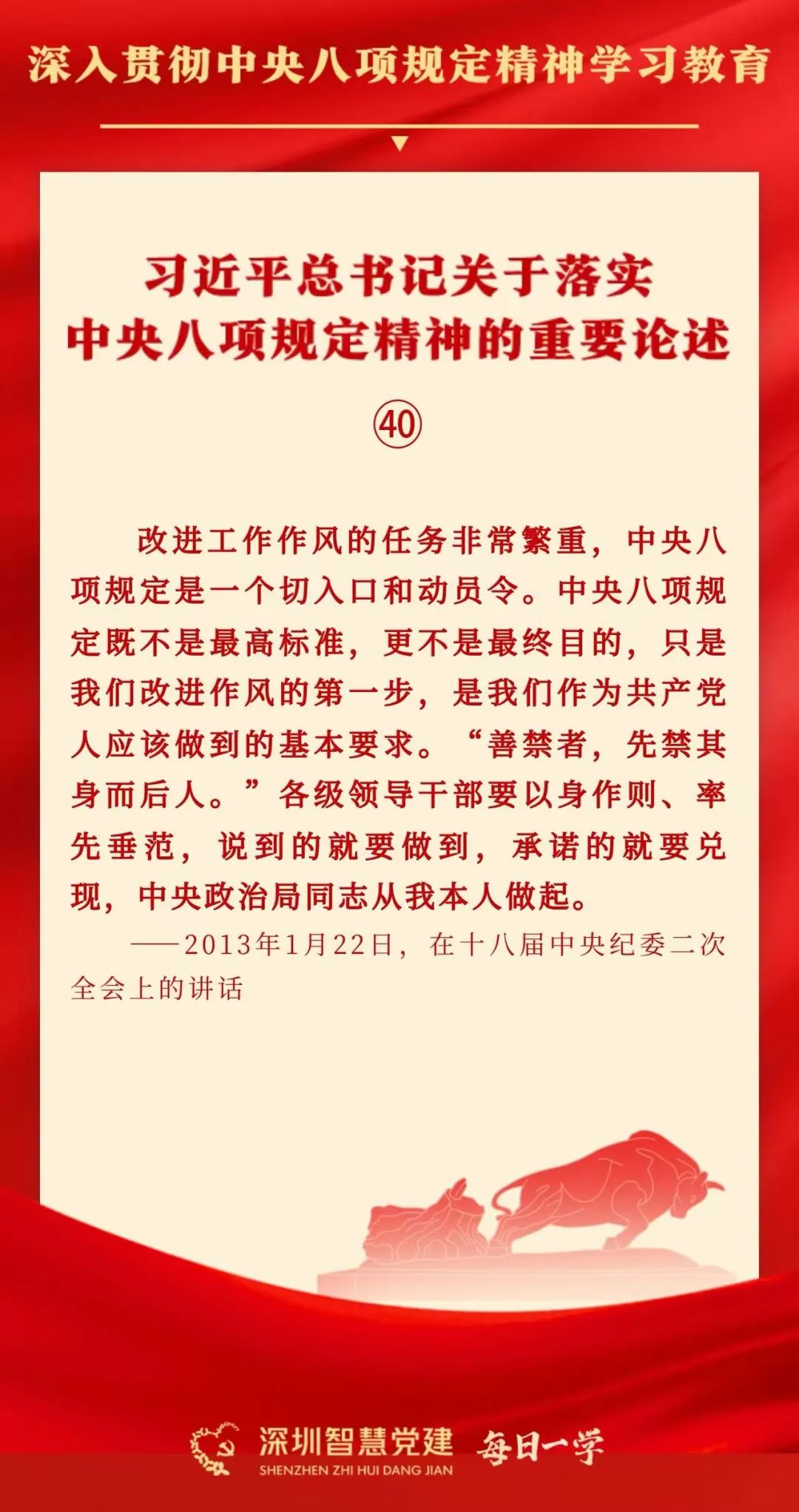 深入贯彻中央八项规定精神学习教育

习近平总书记关于落实
中央八项规定精神的重要论述
㊵

改进工作作风的任务非常繁重，中央八项规定是一个切入口和动员令。中央八项规定既不是最高标准，更不是最终目的，只是我们改进作风的第一步，是我们作为共产党人应该做到的基本要求。“善禁者，先禁其身而后人。”各级领导干部要以身作则、率先垂范，说到的就要做到，承诺的就要兑现，中央政治局同志从我本人做起。

——2013年1月22日，在十八届中央纪委二次全会上的讲话

深圳智慧党建
SHENZHEN ZHI HUI DANG JIAN
每日一学